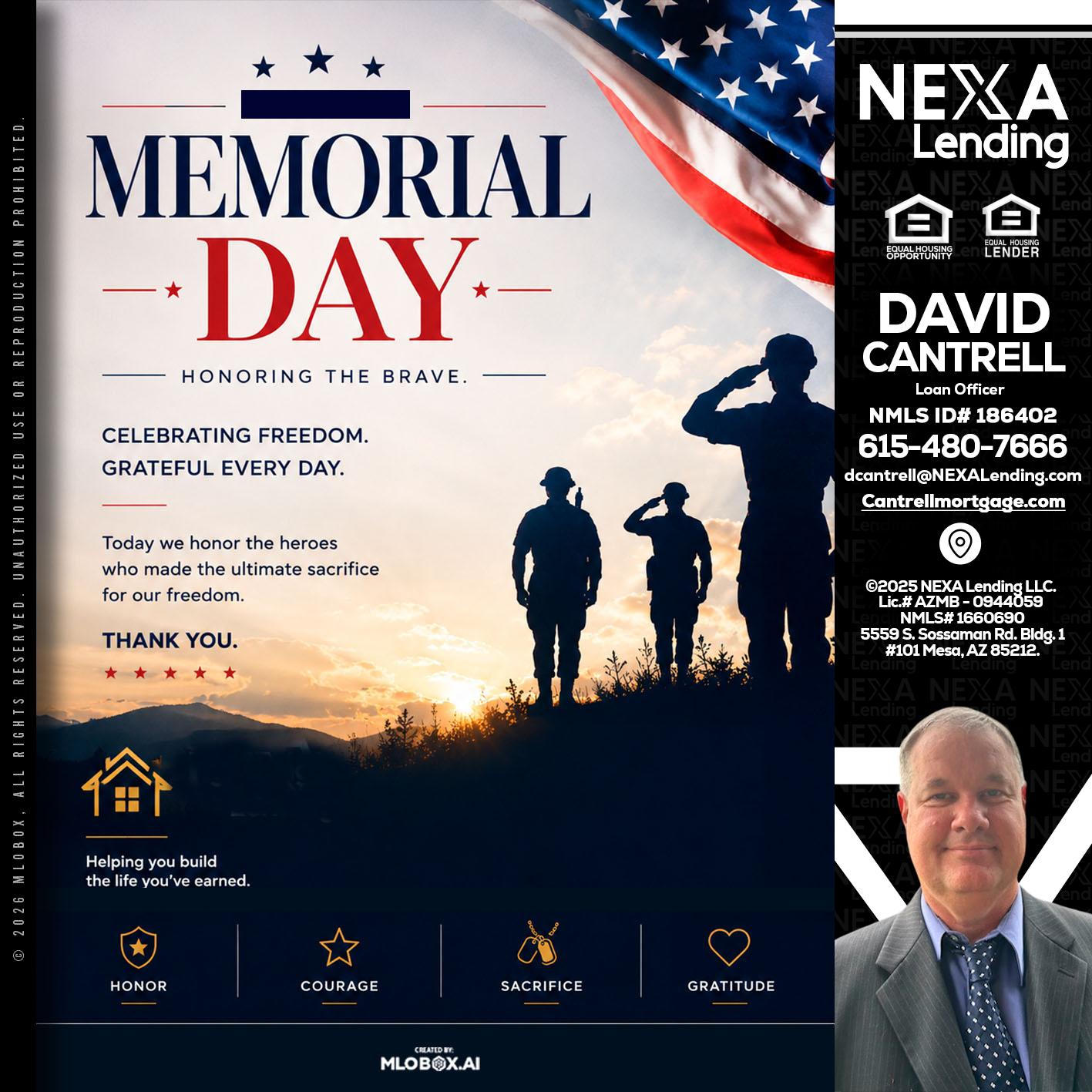 © 2026 MLOBOX, ALL RIGHTS RESERVED. UNAUTHORIZED USE OR REPRODUCTION PROHIBITED.

MEMORIAL DAY

HONORING THE BRAVE.

CELEBRATING FREEDOM.
GRATEFUL EVERY DAY.

Today we honor the heroes who made the ultimate sacrifice for our freedom.

THANK YOU.

Helping you build the life you've earned.

HONOR

COURAGE

SACRIFICE

GRATITUDE

CREATED BY:
MLOBOX.AI

NEXA Lending

EQUAL HOUSING OPPORTUNITY

EQUAL HOUSING LENDER

DAVID CANTRELL
Loan Officer
NMLS ID# 186402
615-480-7666
dcantrell@NEXALending.com
Cantrellmortgage.com

©2025 NEXA Lending LLC.
Lic.# AZMB - 0944059
NMLS# 1660690
5559 S. Sossaman Rd. Bldg. 1
#101 Mesa, AZ 85212.